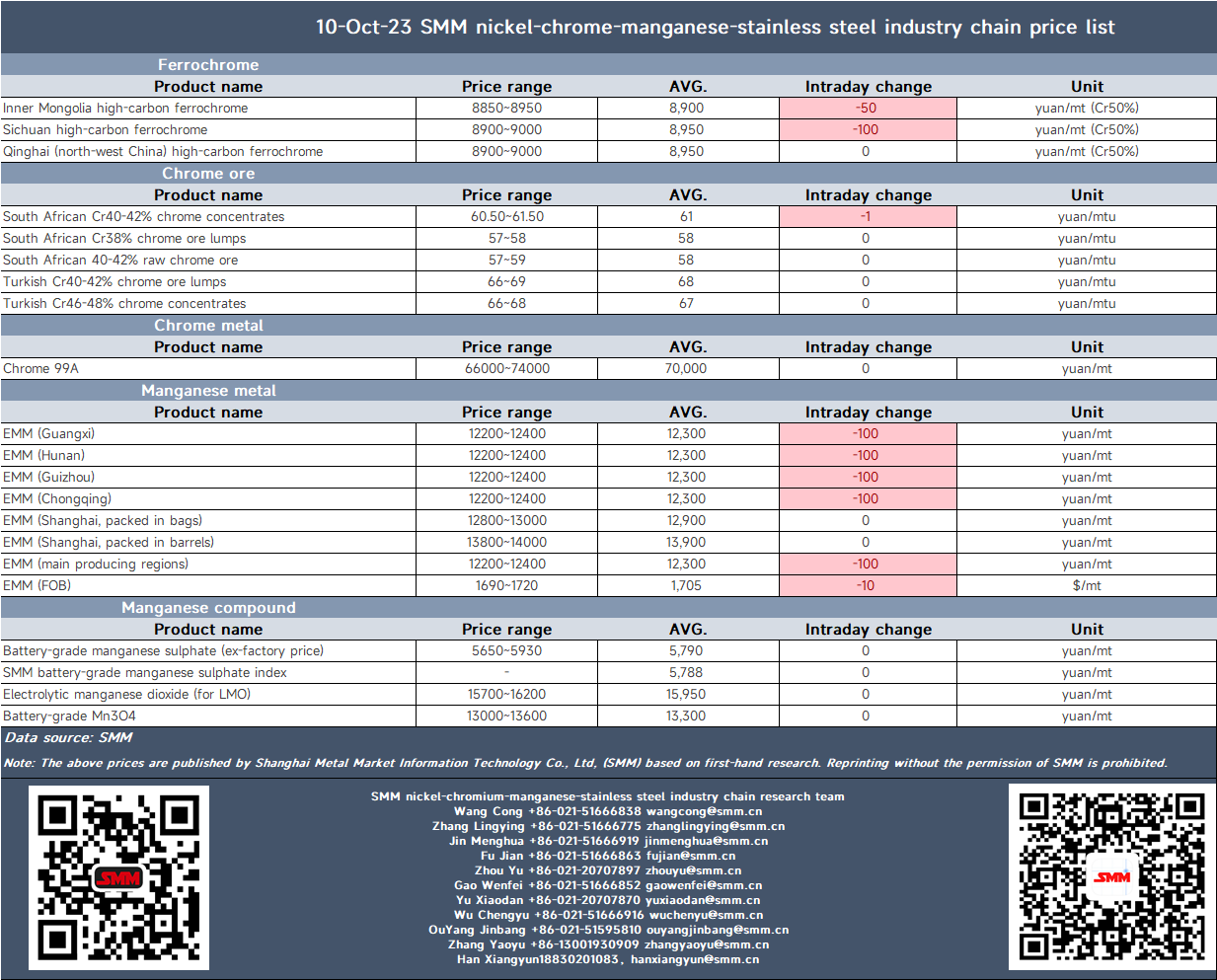 10-Oct-23 SMM nickel-chrome-manganese-stainless steel industry chain price list

Ferrochrome

| Product name | Price range | AVG. | Intraday change | Unit |
|---|---|---|---|---|
| Inner Mongolia high-carbon ferrochrome | 8850~8950 | 8,900 | -50 | yuan/mt (Cr50%) |
| Sichuan high-carbon ferrochrome | 8900~9000 | 8,950 | -100 | yuan/mt (Cr50%) |
| Qinghai (north-west China) high-carbon ferrochrome | 8900~9000 | 8,950 | 0 | yuan/mt (Cr50%) |

Chrome ore

| Product name | Price range | AVG. | Intraday change | Unit |
|---|---|---|---|---|
| South African Cr40-42% chrome concentrates | 60.50~61.50 | 61 | -1 | yuan/mtu |
| South African Cr38% chrome ore lumps | 57~58 | 58 | 0 | yuan/mtu |
| South African 40-42% raw chrome ore | 57~59 | 58 | 0 | yuan/mtu |
| Turkish Cr40-42% chrome ore lumps | 66~69 | 68 | 0 | yuan/mtu |
| Turkish Cr46-48% chrome concentrates | 66~68 | 67 | 0 | yuan/mtu |

Chrome metal

| Product name | Price range | AVG. | Intraday change | Unit |
|---|---|---|---|---|
| Chrome 99A | 66000~74000 | 70,000 | 0 | yuan/mt |

Manganese metal

| Product name | Price range | AVG. | Intraday change | Unit |
|---|---|---|---|---|
| EMM (Guangxi) | 12200~12400 | 12,300 | -100 | yuan/mt |
| EMM (Hunan) | 12200~12400 | 12,300 | -100 | yuan/mt |
| EMM (Guizhou) | 12200~12400 | 12,300 | -100 | yuan/mt |
| EMM (Chongqing) | 12200~12400 | 12,300 | -100 | yuan/mt |
| EMM (Shanghai, packed in bags) | 12800~13000 | 12,900 | 0 | yuan/mt |
| EMM (Shanghai, packed in barrels) | 13800~14000 | 13,900 | 0 | yuan/mt |
| EMM (main producing regions) | 12200~12400 | 12,300 | -100 | yuan/mt |
| EMM (FOB) | 1690~1720 | 1,705 | -10 | $/mt |

Manganese compound

| Product name | Price range | AVG. | Intraday change | Unit |
|---|---|---|---|---|
| Battery-grade manganese sulphate (ex-factory price) | 5650~5930 | 5,790 | 0 | yuan/mt |
| SMM battery-grade manganese sulphate index | - | 5,788 | 0 | yuan/mt |
| Electrolytic manganese dioxide (for LMO) | 15700~16200 | 15,950 | 0 | yuan/mt |
| Battery-grade Mn3O4 | 13000~13600 | 13,300 | 0 | yuan/mt |

Data source: SMM

Note: The above prices are published by Shanghai Metal Market Information Technology Co., Ltd, (SMM) based on first-hand research. Reprinting without the permission of SMM is prohibited.

SMM nickel-chromium-manganese-stainless steel industry chain research team
Wang Cong +86-021-51666838 wangcong@smm.cn
Zhang Lingying +86-021-51666775 zhanglingying@smm.cn
Jin Menghua +86-021-51666919 jinmenghua@smm.cn
Fu Jian +86-021-51666863 fujian@smm.cn
Zhou Yu +86-021-20707897 zhouyu@smm.cn
Gao Wenfei +86-021-51666852 gaowenfei@smm.cn
Yu Xiaodan +86-021-20707870 yuxiaodan@smm.cn
Wu Chengyu +86-021-51666916 wuchenyu@smm.cn
OuYang Jinbang +86-021-51595810 ouyangjinbang@smm.cn
Zhang Yaoyu +86-13001930909 zhangyaoyu@smm.cn
Han Xiangyun18830201083, hanxiangyun@smm.cn